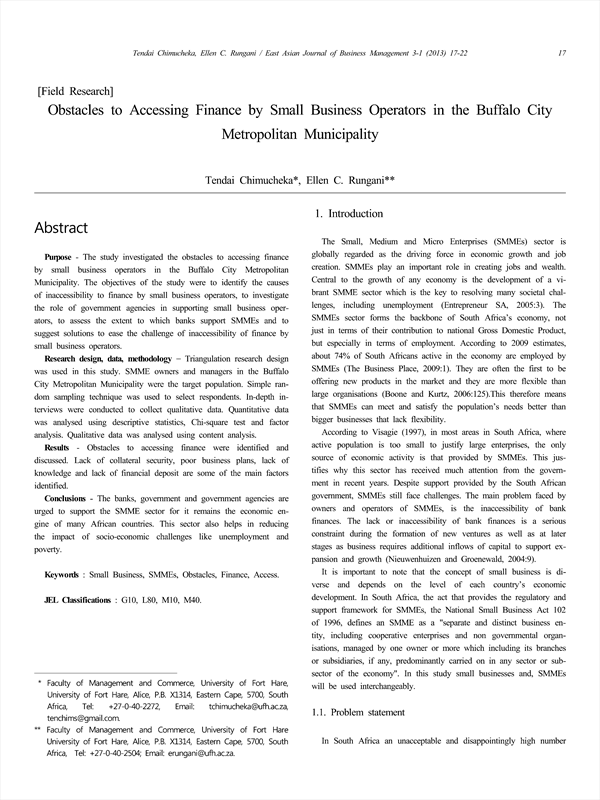 Tendai Chimucheka, Ellen C. Rungani / East Asian Journal of Business Management 3-1 (2013) 17-22 17

[Field Research]

Obstacles to Accessing Finance by Small Business Operators in the Buffalo City Metropolitan Municipality

Tendai Chimucheka*, Ellen C. Rungani**

Abstract

Purpose - The study investigated the obstacles to accessing finance by small business operators in the Buffalo City Metropolitan Municipality. The objectives of the study were to identify the causes of inaccessibility to finance by small business operators, to investigate the role of government agencies in supporting small business operators, to assess the extent to which banks support SMMEs and to suggest solutions to ease the challenge of inaccessibility of finance by small business operators.

Research design, data, methodology – Triangulation research design was used in this study. SMME owners and managers in the Buffalo City Metropolitan Municipality were the target population. Simple random sampling technique was used to select respondents. In-depth interviews were conducted to collect qualitative data. Quantitative data was analysed using descriptive statistics, Chi-square test and factor analysis. Qualitative data was analysed using content analysis.

Results - Obstacles to accessing finance were identified and discussed. Lack of collateral security, poor business plans, lack of knowledge and lack of financial deposit are some of the main factors identified.

Conclusions - The banks, government and government agencies are urged to support the SMME sector for it remains the economic engine of many African countries. This sector also helps in reducing the impact of socio-economic challenges like unemployment and poverty.

Keywords : Small Business, SMMEs, Obstacles, Finance, Access.

JEL Classifications : G10, L80, M10, M40.

* Faculty of Management and Commerce, University of Fort Hare, University of Fort Hare, Alice, P.B. X1314, Eastern Cape, 5700, South Africa, Tel: +27-0-40-2272, Email: tchimucheka@ufh.ac.za, tenchims@gmail.com.

** Faculty of Management and Commerce, University of Fort Hare University of Fort Hare, Alice, P.B. X1314, Eastern Cape, 5700, South Africa, Tel: +27-0-40-2504; Email: erungani@ufh.ac.za.

1. Introduction

The Small, Medium and Micro Enterprises (SMMEs) sector is globally regarded as the driving force in economic growth and job creation. SMMEs play an important role in creating jobs and wealth. Central to the growth of any economy is the development of a vibrant SMME sector which is the key to resolving many societal challenges, including unemployment (Entrepreneur SA, 2005:3). The SMMEs sector forms the backbone of South Africa's economy, not just in terms of their contribution to national Gross Domestic Product, but especially in terms of employment. According to 2009 estimates, about 74% of South Africans active in the economy are employed by SMMEs (The Business Place, 2009:1). They are often the first to be offering new products in the market and they are more flexible than large organisations (Boone and Kurtz, 2006:125).This therefore means that SMMEs can meet and satisfy the population's needs better than bigger businesses that lack flexibility.

According to Visagie (1997), in most areas in South Africa, where active population is too small to justify large enterprises, the only source of economic activity is that provided by SMMEs. This justifies why this sector has received much attention from the government in recent years. Despite support provided by the South African government, SMMEs still face challenges. The main problem faced by owners and operators of SMMEs, is the inaccessibility of bank finances. The lack or inaccessibility of bank finances is a serious constraint during the formation of new ventures as well as at later stages as business requires additional inflows of capital to support expansion and growth (Nieuwenhuizen and Groenewald, 2004:9).

It is important to note that the concept of small business is diverse and depends on the level of each country's economic development. In South Africa, the act that provides the regulatory and support framework for SMMEs, the National Small Business Act 102 of 1996, defines an SMME as a "separate and distinct business entity, including cooperative enterprises and non governmental organisations, managed by one owner or more which including its branches or subsidiaries, if any, predominantly carried on in any sector or subsector of the economy". In this study small businesses and, SMMEs will be used interchangeably.

1.1. Problem statement

In South Africa an unacceptable and disappointingly high number